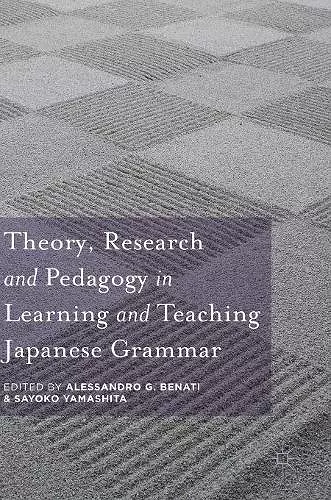 Theory, Research and Pedagogy in Learning and Teaching Japanese Grammar

EDITED BY ALESSANDRO G. BENATI & SAYOKO YAMASHITA